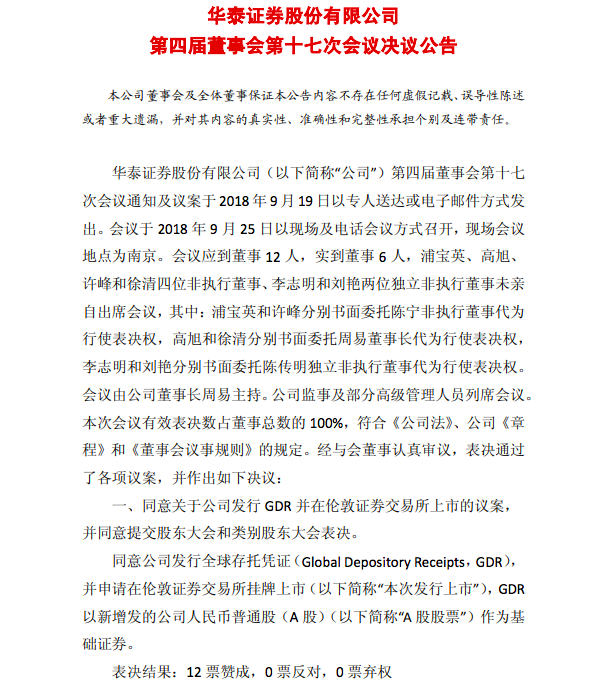 华泰证券股份有限公司
第四届董事会第十七次会议决议公告

本公司董事会及全体董事保证本公告内容不存在任何虚假记载、误导性陈述或者重大遗漏，并对其内容的真实性、准确性和完整性承担个别及连带责任。

华泰证券股份有限公司（以下简称“公司”）第四届董事会第十七次会议通知及议案于 2018 年 9 月 19 日以专人送达或电子邮件方式发出。会议于 2018 年 9 月 25 日以现场及电话会议方式召开，现场会议地点为南京。会议应到董事 12 人，实到董事 6 人，浦宝英、高旭、许峰和徐清四位非执行董事、李志明和刘艳两位独立非执行董事未亲自出席会议，其中：浦宝英和许峰分别书面委托陈宁非执行董事代为行使表决权，高旭和徐清分别书面委托周易董事长代为行使表决权，李志明和刘艳分别书面委托陈传明独立非执行董事代为行使表决权。会议由公司董事长周易主持。公司监事及部分高级管理人员列席会议。本次会议有效表决数占董事总数的 100%，符合《公司法》、公司《章程》和《董事会议事规则》的规定。经与会董事认真审议，表决通过了各项议案，并作出如下决议：

一、同意关于公司发行 GDR 并在伦敦证券交易所上市的议案，并同意提交股东大会和类别股东大会表决。

同意公司发行全球存托凭证（Global Depository Receipts，GDR），并申请在伦敦证券交易所挂牌上市（以下简称“本次发行上市”），GDR 以新增发的公司人民币普通股（A 股）（以下简称“A 股股票”）作为基础证券。

表决结果：12 票赞成，0 票反对，0 票弃权